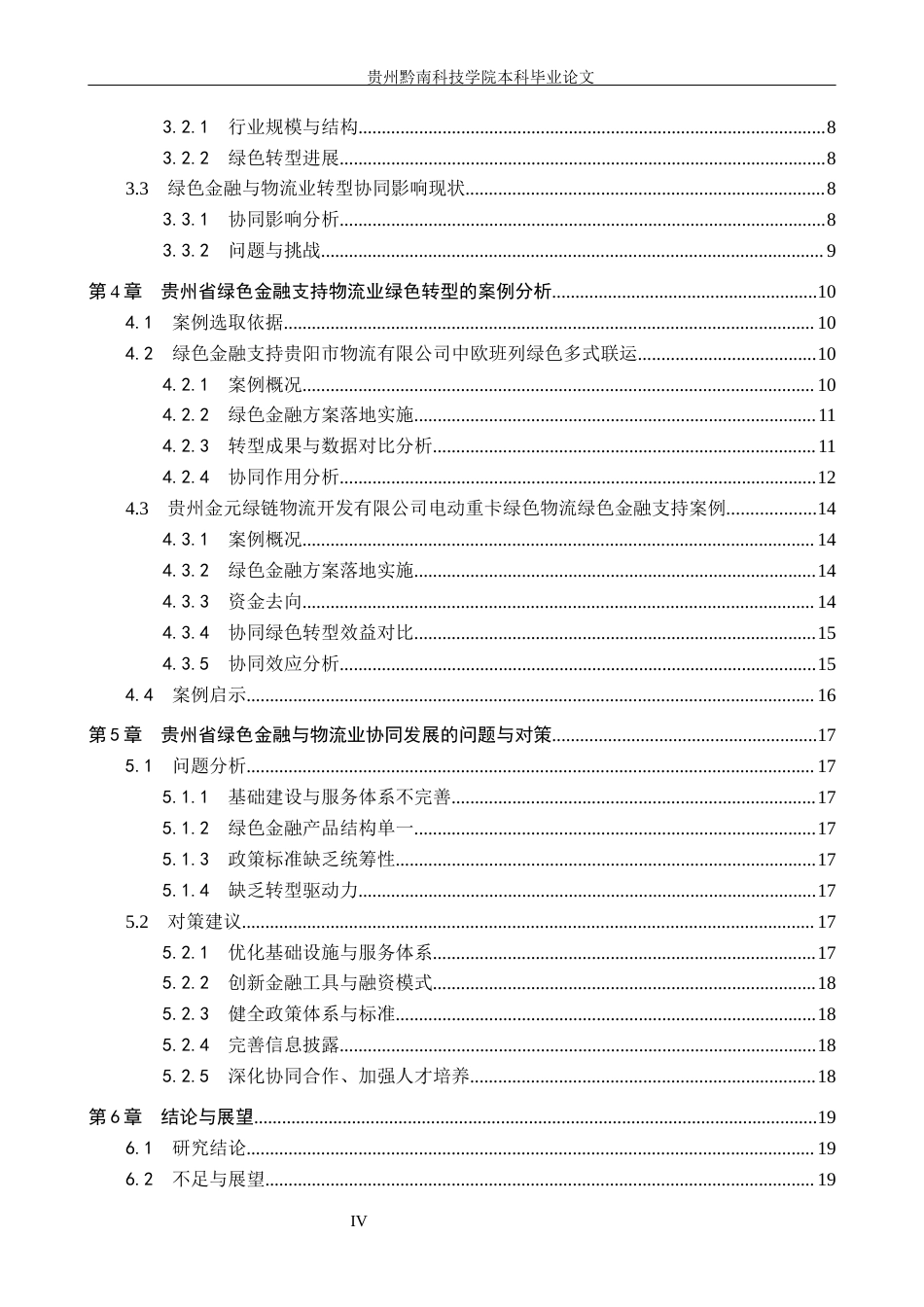 贵州黔南科技学院本科毕业论文

3.2.1 行业规模与结构 8
3.2.2 绿色转型进展 8
3.3 绿色金融与物流业转型协同影响现状 8
3.3.1 协同影响分析 8
3.3.2 问题与挑战 9
第4章 贵州省绿色金融支持物流业绿色转型的案例分析 10
4.1 案例选取依据 10
4.2 绿色金融支持贵阳市物流有限公司中欧班列绿色多式联运 10
4.2.1 案例概况 10
4.2.2 绿色金融方案落地实施 11
4.2.3 转型成果与数据对比分析 11
4.2.4 协同作用分析 12
4.3 贵州金元绿链物流开发有限公司电动重卡绿色物流绿色金融支持案例 14
4.3.1 案例概况 14
4.3.2 绿色金融方案落地实施 14
4.3.3 资金去向 14
4.3.4 协同绿色转型效益对比 15
4.3.5 协同效应分析 15
4.4 案例启示 16
第5章 贵州省绿色金融与物流业协同发展的问题与对策 17
5.1 问题分析 17
5.1.1 基础建设与服务体系不完善 17
5.1.2 绿色金融产品结构单一 17
5.1.3 政策标准缺乏统筹性 17
5.1.4 缺乏转型驱动力 17
5.2 对策建议 17
5.2.1 优化基础设施与服务体系 17
5.2.2 创新金融工具与融资模式 18
5.2.3 健全政策体系与标准 18
5.2.4 完善信息披露 18
5.2.5 深化协同合作、加强人才培养 18
第6章 结论与展望 19
6.1 研究结论 19
6.2 不足与展望 19

IV